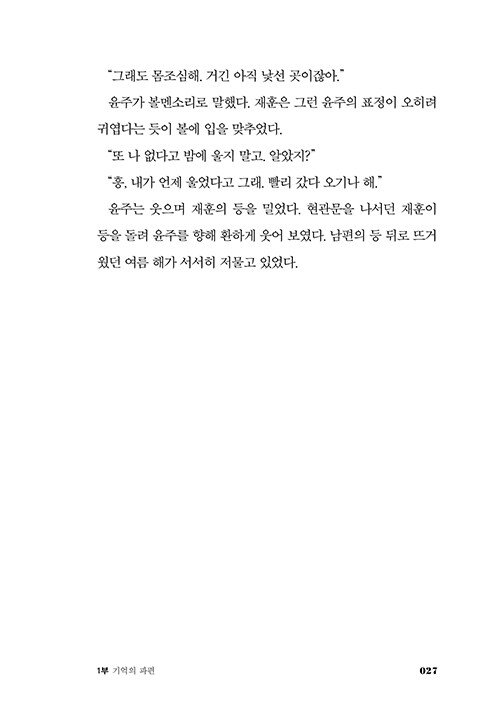 "그래도 몸조심해. 거긴 아직 낯선 곳이잖아."

윤주가 볼멘소리로 말했다. 재훈은 그런 윤주의 표정이 오히려 귀엽다는 듯이 볼에 입을 맞추었다.

"또 나 없다고 밤에 울지 말고. 알았지?"

"흥. 내가 언제 울었다고 그래. 빨리 갔다 오기나 해."

윤주는 웃으며 재훈의 등을 밀었다. 현관문을 나서던 재훈이 등을 돌려 윤주를 향해 환하게 웃어 보였다. 남편의 등 뒤로 뜨거웠던 여름 해가 서서히 저물고 있었다.

1부 기억의 파편

027